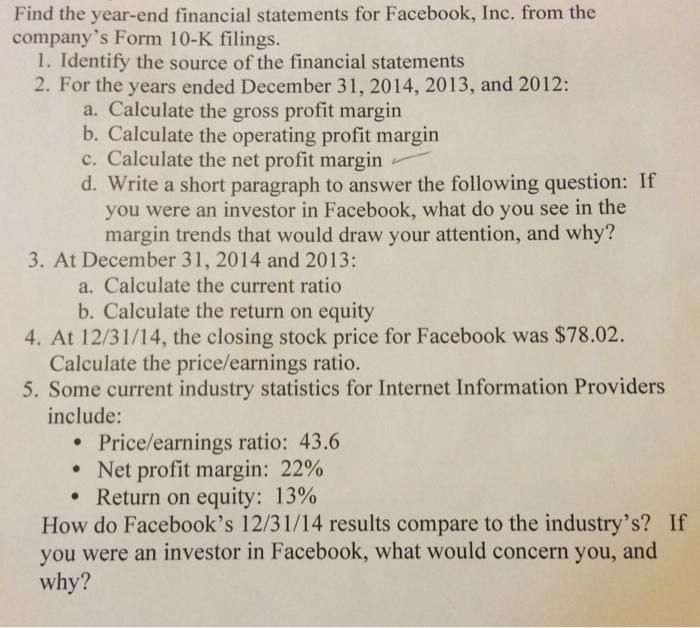 Find the year-end financial statements for Facebook, Inc. from the company's Form 10-K filings.

1. Identify the source of the financial statements
2. For the years ended December 31, 2014, 2013, and 2012:
a. Calculate the gross profit margin
b. Calculate the operating profit margin
c. Calculate the net profit margin
d. Write a short paragraph to answer the following question: If you were an investor in Facebook, what do you see in the margin trends that would draw your attention, and why?
3. At December 31, 2014 and 2013:
a. Calculate the current ratio
b. Calculate the return on equity
4. At 12/31/14, the closing stock price for Facebook was \$78.02. Calculate the price/earnings ratio.
5. Some current industry statistics for Internet Information Providers include:
• Price/earnings ratio: 43.6
• Net profit margin: 22%
• Return on equity: 13%
How do Facebook's 12/31/14 results compare to the industry's? If you were an investor in Facebook, what would concern you, and why?